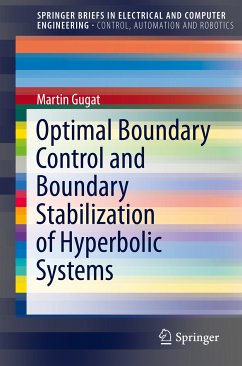 SPRINGER BRIEFS IN ELECTRICAL AND COMPUTER ENGINEERING · CONTROL, AUTOMATION AND ROBOTICS

Martin Gugat

Optimal Boundary Control and Boundary Stabilization of Hyperbolic Systems

Springer